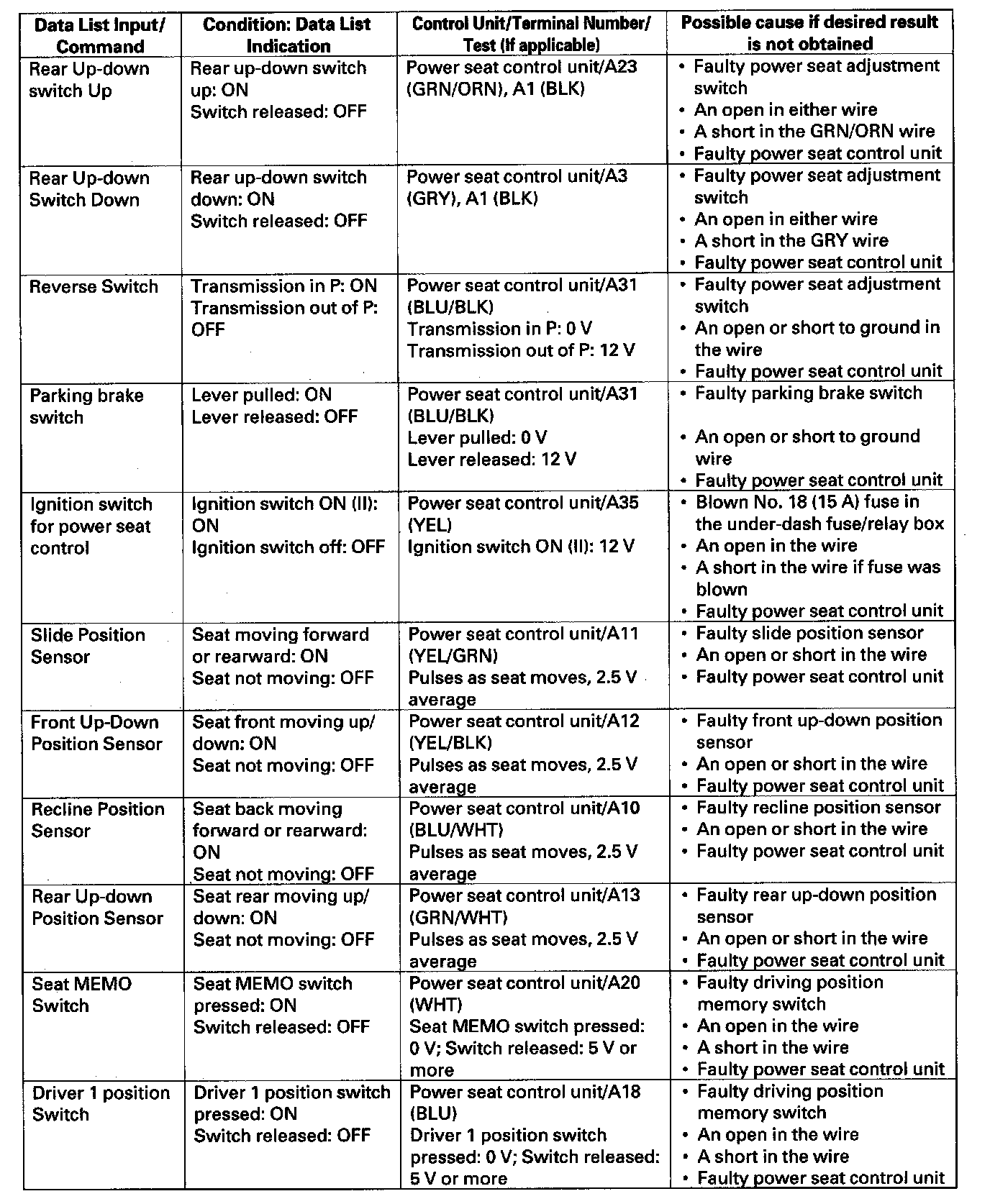 | Data List Input/ Command | Condition: Data List Indication | Control Unit/Terminal Number/ Test (If applicable) | Possible cause if desired result is not obtained |
|---|---|---|---|
| Rear Up-down switch Up | Rear up-down switch up: ON Switch released: OFF | Power seat control unit/A23 (GRN/ORN), A1 (BLK) | • Faulty power seat adjustment switch • An open in either wire • A short in the GRN/ORN wire • Faulty power seat control unit |
| Rear Up-down Switch Down | Rear up-down switch down: ON Switch released: OFF | Power seat control unit/A3 (GRY), A1 (BLK) | • Faulty power seat adjustment switch • An open in either wire • A short in the GRY wire • Faulty power seat control unit |
| Reverse Switch | Transmission in P: ON Transmission out of P: OFF | Power seat control unit/A31 (BLU/BLK) Transmission in P: 0 V Transmission out of P: 12 V | • Faulty power seat adjustment switch • An open or short to ground in the wire • Faulty power seat control unit |
| Parking brake switch | Lever pulled: ON Lever released: OFF | Power seat control unit/A31 (BLU/BLK) Lever pulled: 0 V Lever released: 12 V | • Faulty parking brake switch • An open or short to ground wire • Faulty power seat control unit |
| Ignition switch for power seat control | Ignition switch ON (II): ON Ignition switch off: OFF | Power seat control unit/A35 (YEL) Ignition switch ON (II): 12 V | • Blown No. 18 (15 A) fuse in the under-dash fuse/relay box • An open in the wire • A short in the wire if fuse was blown • Faulty power seat control unit |
| Slide Position Sensor | Seat moving forward or rearward: ON Seat not moving: OFF | Power seat control unit/A11 (YEL/GRN) Pulses as seat moves, 2.5 V average | • Faulty slide position sensor • An open or short in the wire • Faulty power seat control unit |
| Front Up-Down Position Sensor | Seat front moving up/ down: ON Seat not moving: OFF | Power seat control unit/A12 (YEL/BLK) Pulses as seat moves, 2.5 V average | • Faulty front up-down position sensor • An open or short in the wire • Faulty power seat control unit |
| Recline Position Sensor | Seat back moving forward or rearward: ON Seat not moving: OFF | Power seat control unit/A10 (BLU/WHT) Pulses as seat moves, 2.5 V average | • Faulty recline position sensor • An open or short in the wire • Faulty power seat control unit |
| Rear Up-down Position Sensor | Seat rear moving up/ down: ON Seat not moving: OFF | Power seat control unit/A13 (GRN/WHT) Pulses as seat moves, 2.5 V average | • Faulty rear up-down position sensor • An open or short in the wire • Faulty power seat control unit |
| Seat MEMO Switch | Seat MEMO switch pressed: ON Switch released: OFF | Power seat control unit/A20 (WHT) Seat MEMO switch pressed: 0 V; Switch released: 5 V or more | • Faulty driving position memory switch • An open in the wire • A short in the wire • Faulty power seat control unit |
| Driver 1 position Switch | Driver 1 position switch pressed: ON Switch released: OFF | Power seat control unit/A18 (BLU) Driver 1 position switch pressed: 0 V; Switch released: 5 V or more | • Faulty driving position memory switch • An open in the wire • A short in the wire • Faulty power seat control unit |